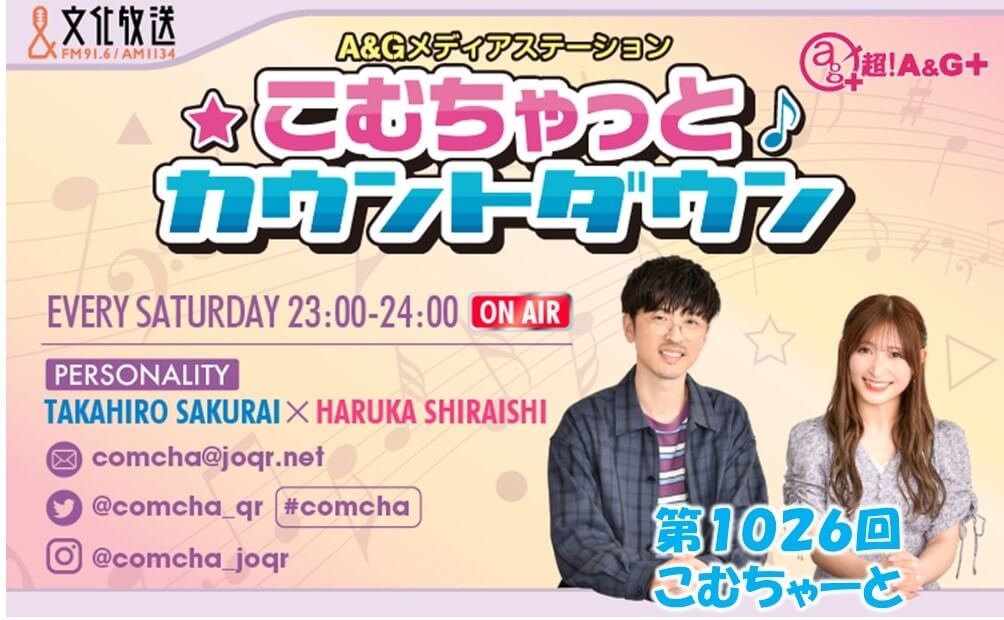 文化放送
FM91.6 / AM1134

A&Gメディアステーション

超!A&G+

★こむちゃっと♪
カウントダウン

EVERY SATURDAY 23:00-24:00 ON AIR

PERSONALITY
TAKAHIRO SAKURAI × HARUKA SHIRAISHI

comcha@joqr.net

@comcha_qr #comcha

@comcha_joqr

第1026回
こむちゃーと